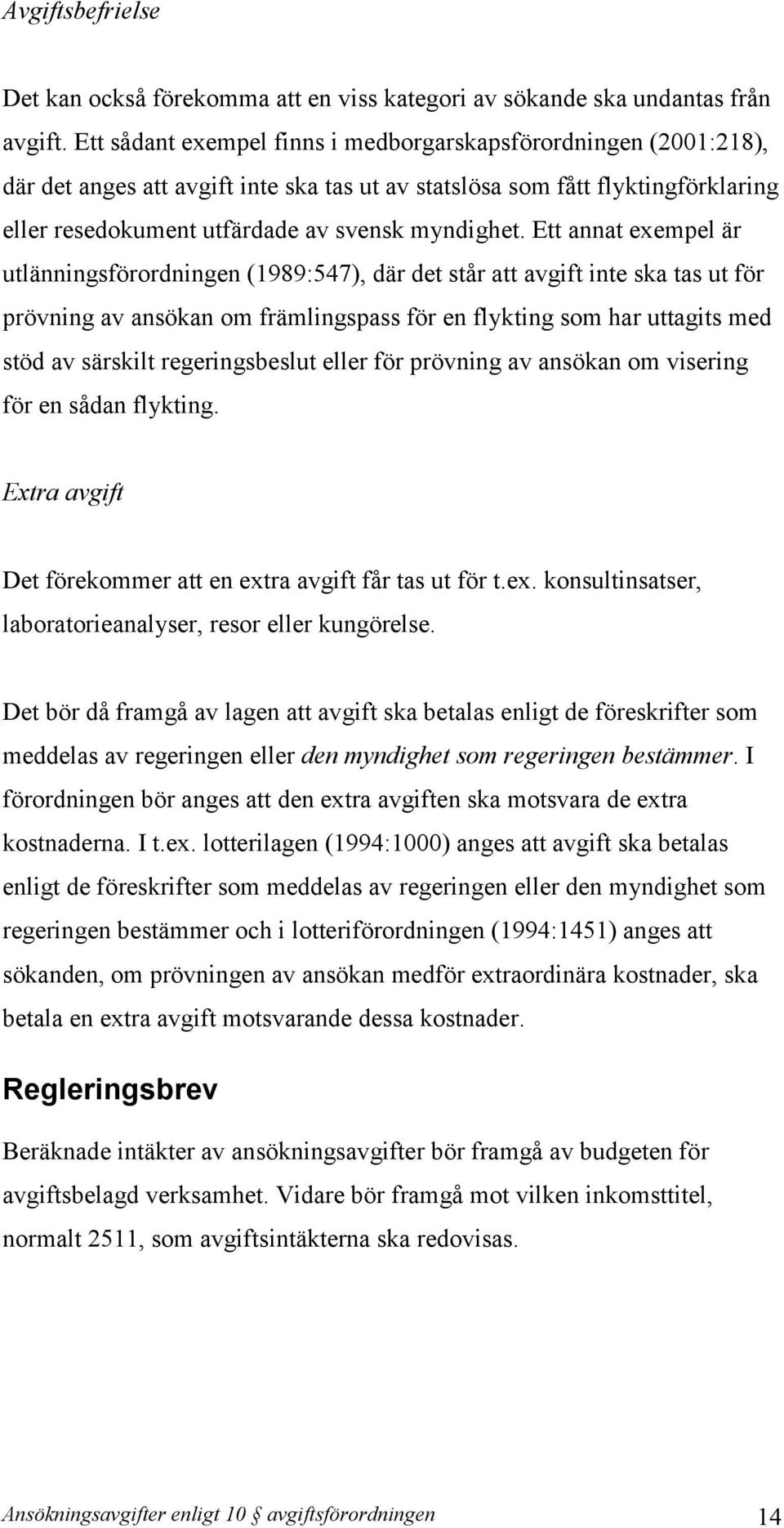 Avgiftsbefrielse

Det kan också förekomma att en viss kategori av sökande ska undantas från avgift. Ett sådant exempel finns i medborgarskapsförordningen (2001:218), där det anges att avgift inte ska tas ut av statslösa som fått flyktingförklaring eller resedokument utfärdade av svensk myndighet. Ett annat exempel är utlänningsförordningen (1989:547), där det står att avgift inte ska tas ut för prövning av ansökan om främlingspass för en flykting som har uttagits med stöd av särskilt regeringsbeslut eller för prövning av ansökan om visering för en sådan flykting.

Extra avgift

Det förekommer att en extra avgift får tas ut för t.ex. konsultinsatser, laboratorieanalyser, resor eller kungörelse.

Det bör då framgå av lagen att avgift ska betalas enligt de föreskrifter som meddelas av regeringen eller den myndighet som regeringen bestämmer. I förordningen bör anges att den extra avgiften ska motsvara de extra kostnaderna. I t.ex. lotterilagen (1994:1000) anges att avgift ska betalas enligt de föreskrifter som meddelas av regeringen eller den myndighet som regeringen bestämmer och i lotteriförordningen (1994:1451) anges att sökanden, om prövningen av ansökan medför extraordinära kostnader, ska betala en extra avgift motsvarande dessa kostnader.

Regleringsbrev

Beräknade intäkter av ansökningsavgifter bör framgå av budgeten för avgiftsbelagd verksamhet. Vidare bör framgå mot vilken inkomsttitel, normalt 2511, som avgiftsintäkterna ska redovisas.

Ansökningsavgifter enligt 10 § avgiftsförordningen 14